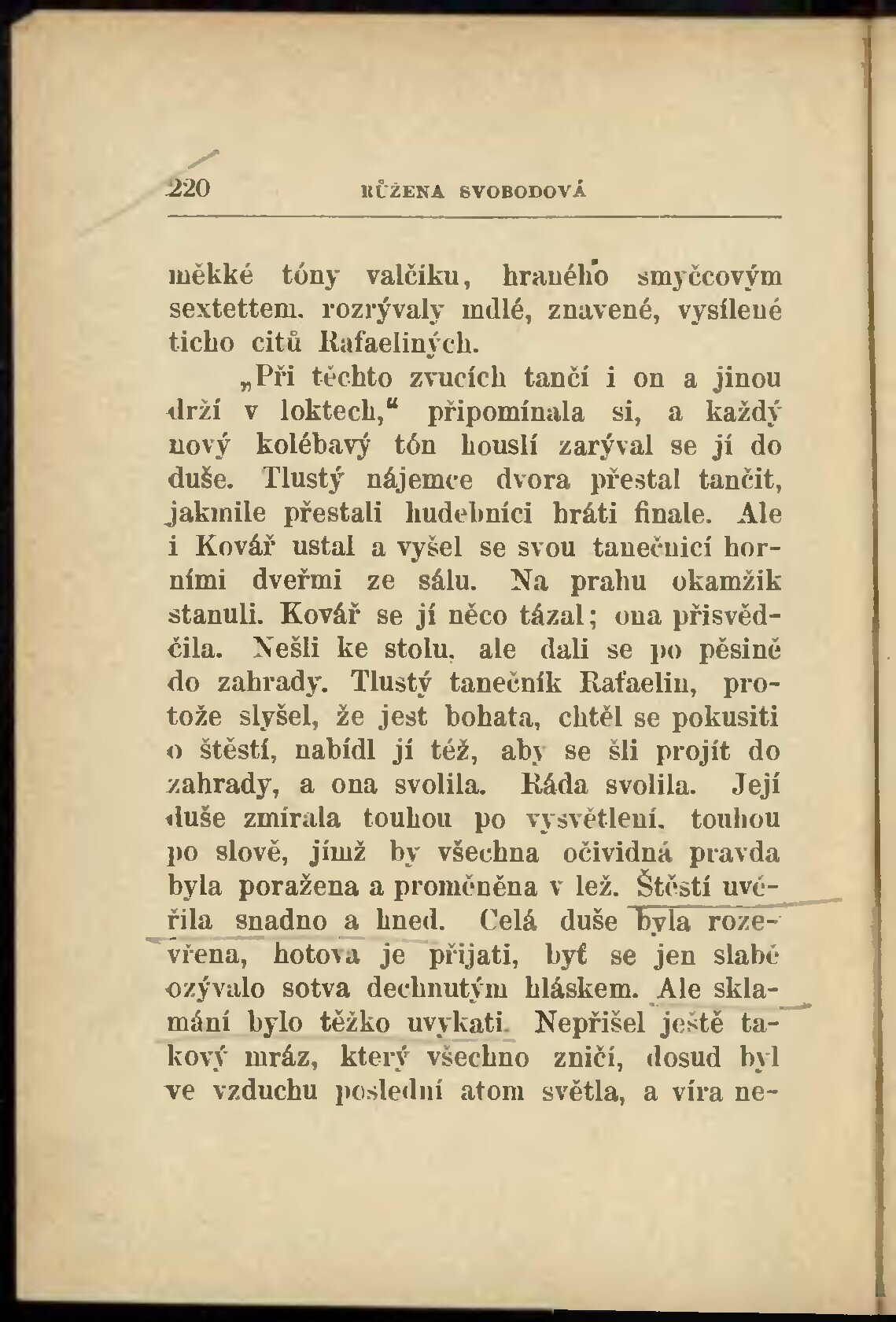 220 RŮŽENA SVOBODOVÁ

měkké tóny valčíku, hraného smyčcovým sextettem, rozrývaly mdlé, znavené, vysílené ticho citů Rafaeliných.

„Při těchto zvucích tančí i on a jinou drží v loktech,“ připomínala si, a každý nový kolébavý tón houslí zarýval se jí do duše. Tlustý nájemce dvora přestal tančit, jakmile přestali hudebníci hráti finale. Ale i Kovář ustal a vyšel se svou tanečnicí horními dveřmi ze sálu. Na prahu okamžik stanuli. Kovář se jí něco tázal; ona přisvědčila. Nešli ke stolu, ale dali se po pěšině do zahrady. Tlustý tanečník Rafaelin, protože slyšel, že jest bohata, chtěl se pokusiti o štěstí, nabídl jí též, aby se šli projít do zahrady, a ona svolila. Ráda svolila. Její duše zmírala touhou po vysvětlení, touhou po slově, jímž by všechna očividná pravda byla poražena a proměněna v lež. Štěstí uvěřila snadno a hned. Celá duše byla rozevřena, hotova je přijati, byť se jen slabě ozývalo sotva dechnutým hláskem. Ale sklamání bylo těžko uvykati. Nepřišel ještě takový mráz, který všechno zničí, dosud byl ve vzduchu poslední atom světla, a víra ne-